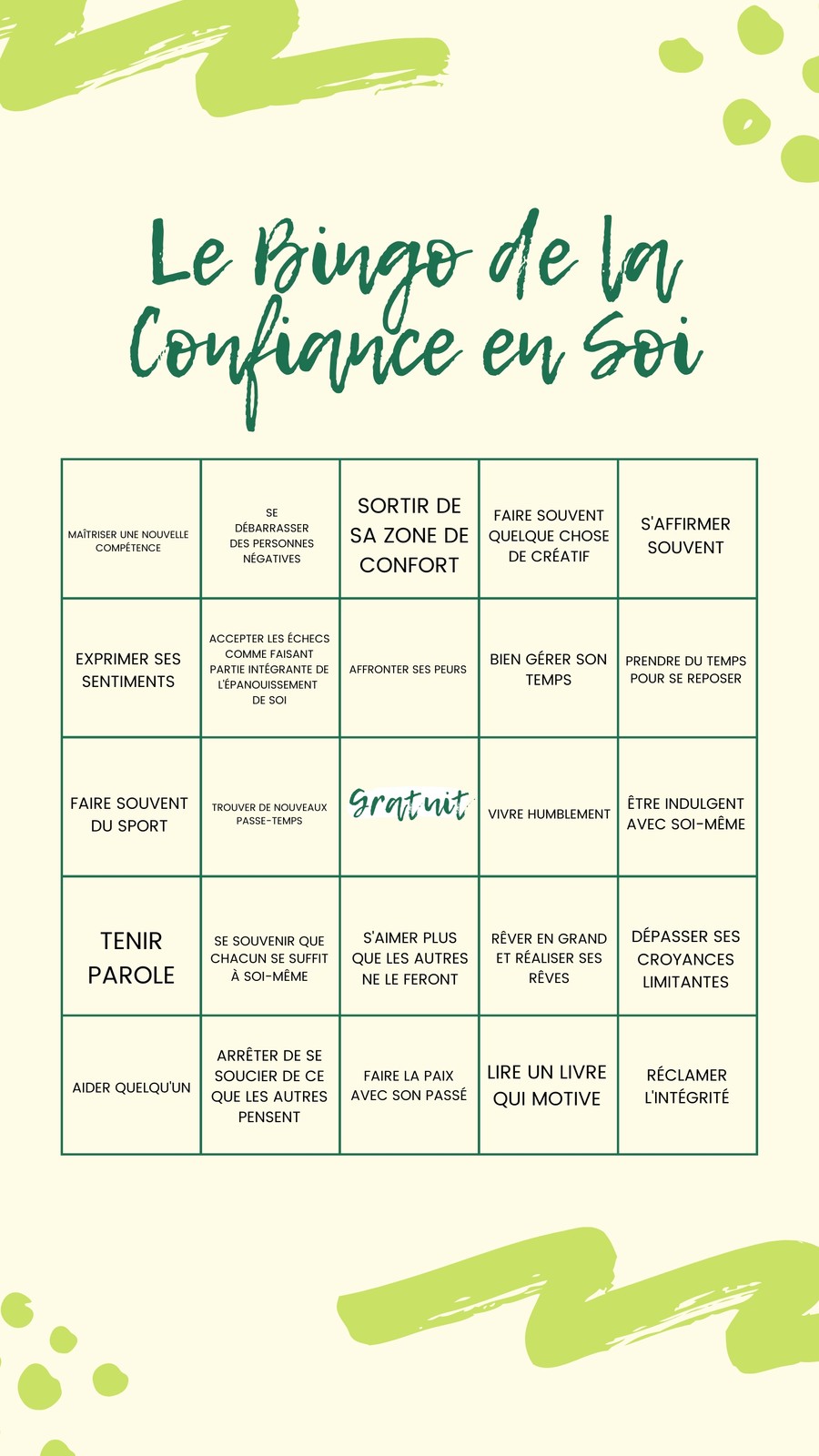 Le Bingo de la Confiance en Soi

| | | | | |
|---|---|---|---|---|
| MAÎTRISER UNE NOUVELLE COMPÉTENCE | SE DÉBARRASSER DES PERSONNES NÉGATIVES | SORTIR DE SA ZONE DE CONFORT | FAIRE SOUVENT QUELQUE CHOSE DE CRÉATIF | S'AFFIRMER SOUVENT |
| EXPRIMER SES SENTIMENTS | ACCEPTER LES ÉCHECS COMME FAISANT PARTIE INTÉGRANTE DE L'ÉPANOUISSEMENT DE SOI | AFFRONTER SES PEURS | BIEN GÉRER SON TEMPS | PRENDRE DU TEMPS POUR SE REPOSER |
| FAIRE SOUVENT DU SPORT | TROUVER DE NOUVEAUX PASSE-TEMPS | Gratuit | VIVRE HUMBLEMENT | ÊTRE INDULGENT AVEC SOI-MÊME |
| TENIR PAROLE | SE SOUVENIR QUE CHACUN SE SUFFIT À SOI-MÊME | S'AIMER PLUS QUE LES AUTRES NE LE FERONT | RÊVER EN GRAND ET RÉALISER SES RÊVES | DÉPASSER SES CROYANCES LIMITANTES |
| AIDER QUELQU'UN | ARRÊTER DE SE SOUCIER DE CE QUE LES AUTRES PENSENT | FAIRE LA PAIX AVEC SON PASSÉ | LIRE UN LIVRE QUI MOTIVE | RÉCLAMER L'INTÉGRITÉ |